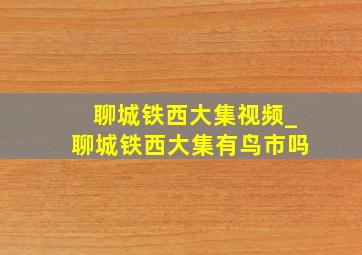 聊城铁西大集视频_
聊城铁西大集有鸟市吗